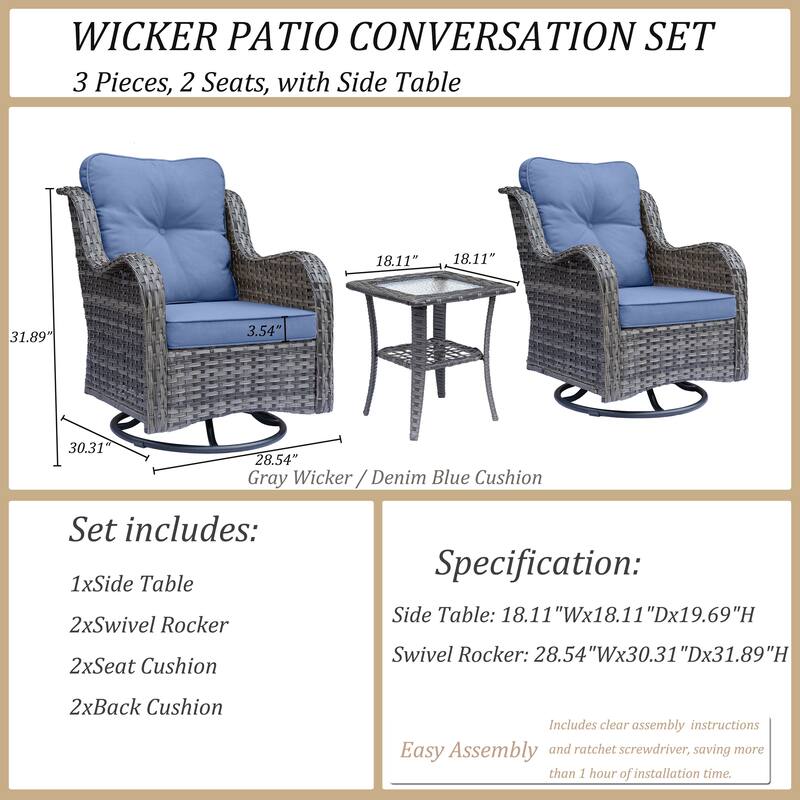 WICKER PATIO CONVERSATION SET

3 Pieces, 2 Seats, with Side Table

31.89"

3.54"

18.11"

18.11"

30.31"

28.54"

Gray Wicker / Denim Blue Cushion

Set includes:

1xSide Table

2xSwivel Rocker

2xSeat Cushion

2xBack Cushion

Specification:

Side Table: 18.11"Wx18.11"Dx19.69"H

Swivel Rocker: 28.54"Wx30.31"Dx31.89"H

Easy Assembly

Includes clear assembly instructions and ratchet screwdriver, saving more than 1 hour of installation time.